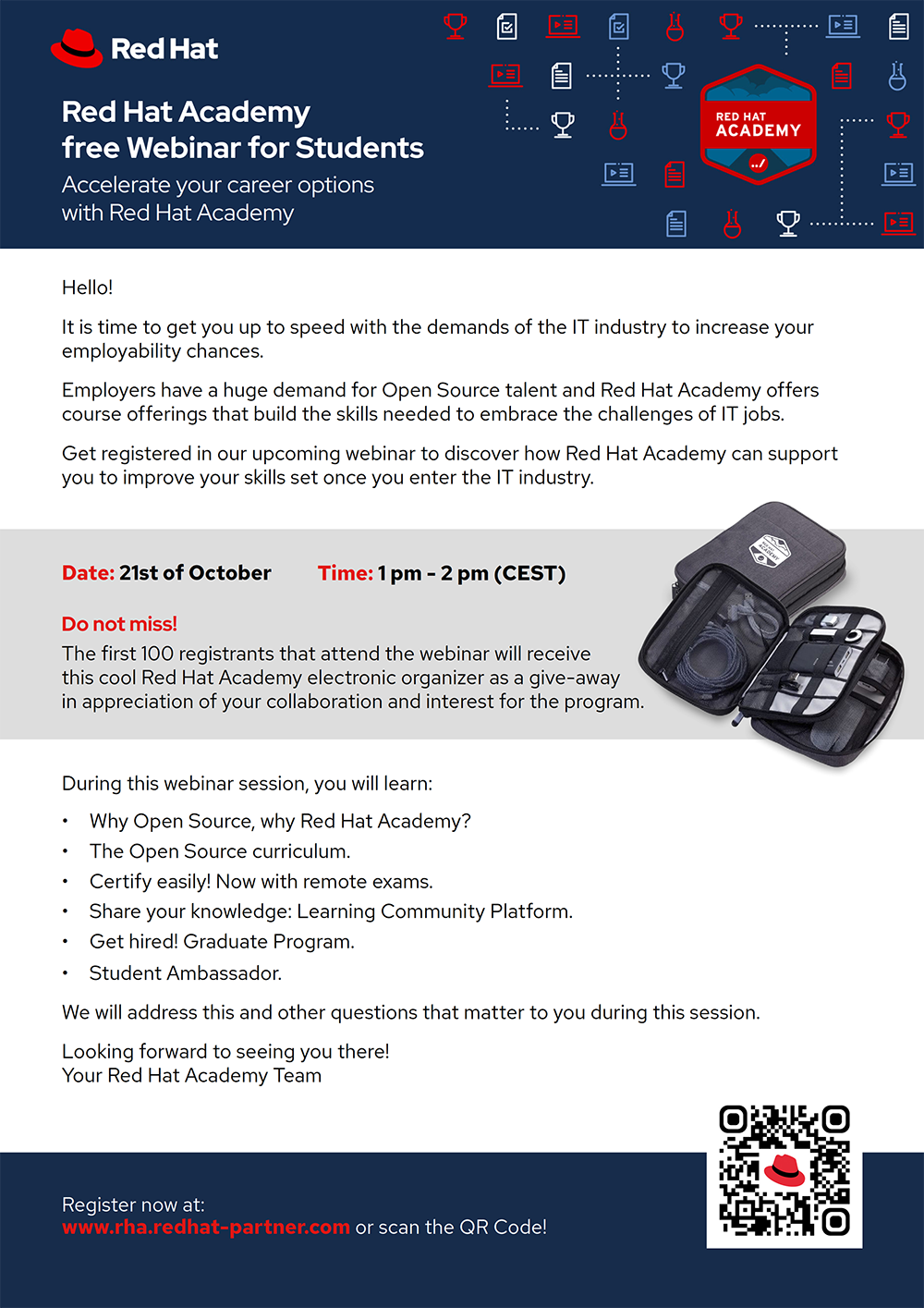 Red Hat

Red Hat Academy free Webinar for Students

Accelerate your career options with Red Hat Academy

RED HAT ACADEMY

Hello!

It is time to get you up to speed with the demands of the IT industry to increase your employability chances.

Employers have a huge demand for Open Source talent and Red Hat Academy offers course offerings that build the skills needed to embrace the challenges of IT jobs.

Get registered in our upcoming webinar to discover how Red Hat Academy can support you to improve your skills set once you enter the IT industry.

Date: 21st of October  Time: 1 pm - 2 pm (CEST)

Do not miss!
The first 100 registrants that attend the webinar will receive this cool Red Hat Academy electronic organizer as a give-away in appreciation of your collaboration and interest for the program.

During this webinar session, you will learn:

• Why Open Source, why Red Hat Academy?
• The Open Source curriculum.
• Certify easily! Now with remote exams.
• Share your knowledge: Learning Community Platform.
• Get hired! Graduate Program.
• Student Ambassador.

We will address this and other questions that matter to you during this session.

Looking forward to seeing you there!
Your Red Hat Academy Team

Register now at:
www.rha.redhat-partner.com or scan the QR Code!